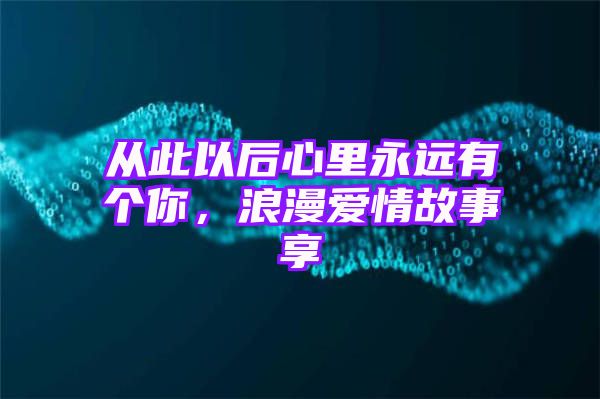 从此以后心里永远有个你，浪漫爱情故事享